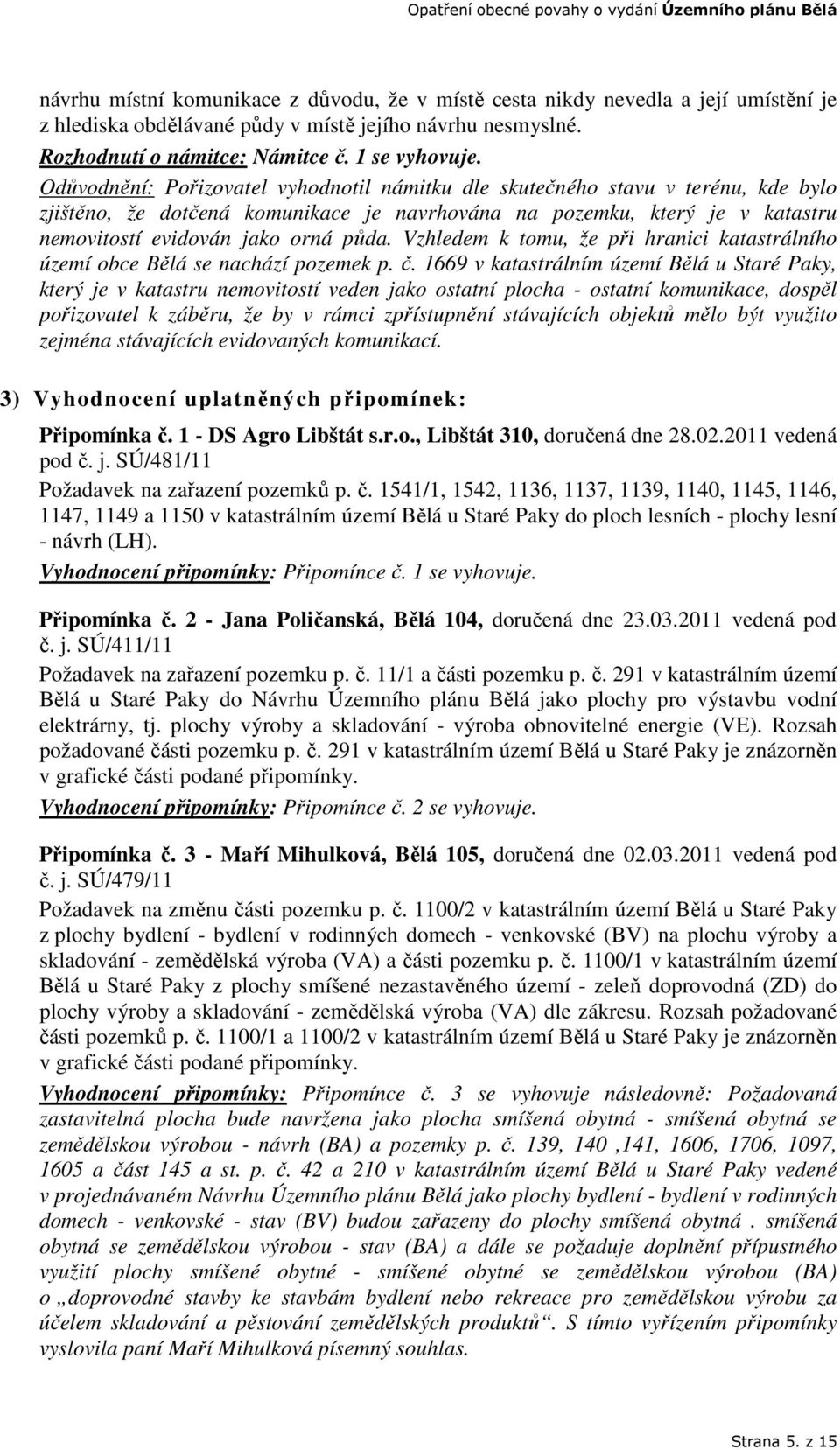 Opatření obecné povahy o vydání Územního plánu Bělá

návrhu místní komunikace z důvodu, že v místě cesta nikdy nevedla a její umístění je z hlediska obdělávané půdy v místě jejího návrhu nesmyslné.

Rozhodnutí o námitce: Námitce č. 1 se vyhovuje.

Odůvodnění: Pořizovatel vyhodnotil námitku dle skutečného stavu v terénu, kde bylo zjištěno, že dotčená komunikace je navrhována na pozemku, který je v katastru nemovitostí evidován jako orná půda. Vzhledem k tomu, že při hranici katastrálního území obce Bělá se nachází pozemek p. č. 1669 v katastrálním území Bělá u Staré Paky, který je v katastru nemovitostí veden jako ostatní plocha - ostatní komunikace, dospěl pořizovatel k záběru, že by v rámci zpřístupnění stávajících objektů mělo být využito zejména stávajících evidovaných komunikací.

3) Vyhodnocení uplatněných připomínek:

Připomínka č. 1 - DS Agro Libštát s.r.o., Libštát 310, doručená dne 28.02.2011 vedená pod č. j. SÚ/481/11

Požadavek na zařazení pozemků p. č. 1541/1, 1542, 1136, 1137, 1139, 1140, 1145, 1146, 1147, 1149 a 1150 v katastrálním území Bělá u Staré Paky do ploch lesních - plochy lesní - návrh (LH).

Vyhodnocení připomínky: Připomínce č. 1 se vyhovuje.

Připomínka č. 2 - Jana Poličanská, Bělá 104, doručená dne 23.03.2011 vedená pod č. j. SÚ/411/11

Požadavek na zařazení pozemku p. č. 11/1 a části pozemku p. č. 291 v katastrálním území Bělá u Staré Paky do Návrhu Územního plánu Bělá jako plochy pro výstavbu vodní elektrárny, tj. plochy výroby a skladování - výroba obnovitelné energie (VE). Rozsah požadované části pozemku p. č. 291 v katastrálním území Bělá u Staré Paky je znázorněn v grafické části podané připomínky.

Vyhodnocení připomínky: Připomínce č. 2 se vyhovuje.

Připomínka č. 3 - Maří Mihulková, Bělá 105, doručená dne 02.03.2011 vedená pod č. j. SÚ/479/11

Požadavek na změnu části pozemku p. č. 1100/2 v katastrálním území Bělá u Staré Paky z plochy bydlení - bydlení v rodinných domech - venkovské (BV) na plochu výroby a skladování - zemědělská výroba (VA) a části pozemku p. č. 1100/1 v katastrálním území Bělá u Staré Paky z plochy smíšené nezastavěného území - zeleň doprovodná (ZD) do plochy výroby a skladování - zemědělská výroba (VA) dle zákresu. Rozsah požadované části pozemků p. č. 1100/1 a 1100/2 v katastrálním území Bělá u Staré Paky je znázorněn v grafické části podané připomínky.

Vyhodnocení připomínky: Připomínce č. 3 se vyhovuje následovně: Požadovaná zastavitelná plocha bude navržena jako plocha smíšená obytná - smíšená obytná se zemědělskou výrobou - návrh (BA) a pozemky p. č. 139, 140 ,141, 1606, 1706, 1097, 1605 a část 145 a st. p. č. 42 a 210 v katastrálním území Bělá u Staré Paky vedené v projednávaném Návrhu Územního plánu Bělá jako plochy bydlení - bydlení v rodinných domech - venkovské - stav (BV) budou zařazeny do plochy smíšená obytná . smíšená obytná se zemědělskou výrobou - stav (BA) a dále se požaduje doplnění přípustného využití plochy smíšené obytné - smíšené obytné se zemědělskou výrobou (BA) o „doprovodné stavby ke stavbám bydlení nebo rekreace pro zemědělskou výrobu za účelem skladování a pěstování zemědělských produktů“. S tímto vyřízením připomínky vyslovila paní Maří Mihulková písemný souhlas.

Strana 5. z 15